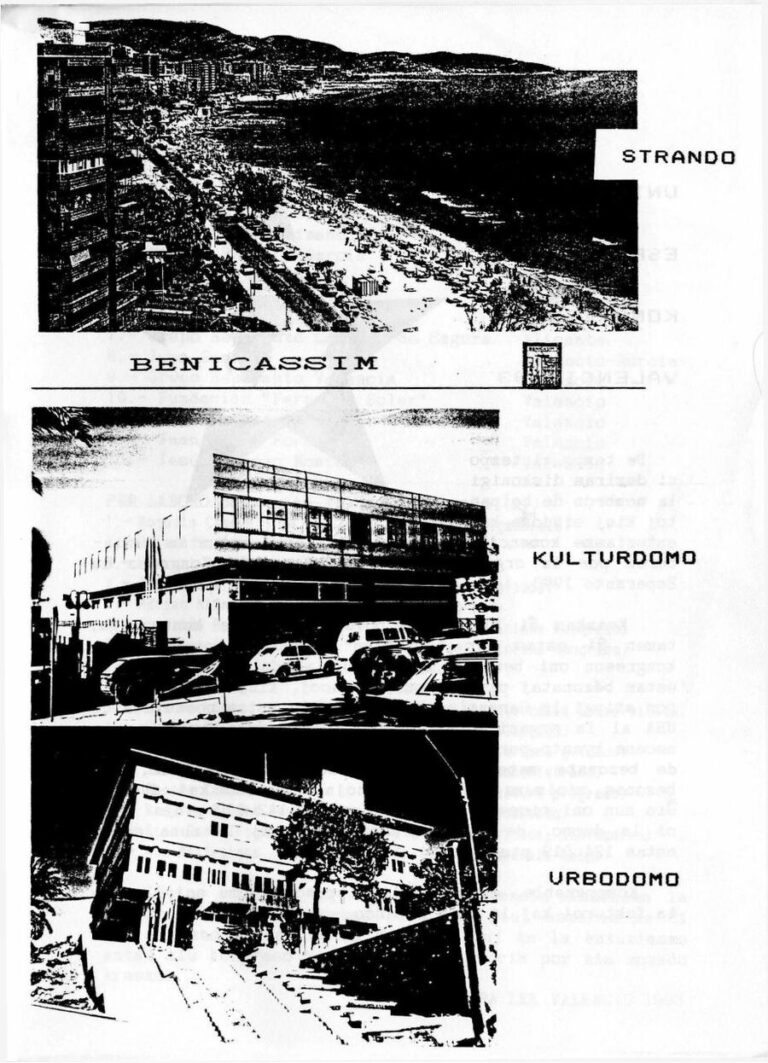 STRANDO

BENICASSIM

KULTURDOMO

URBODOMO